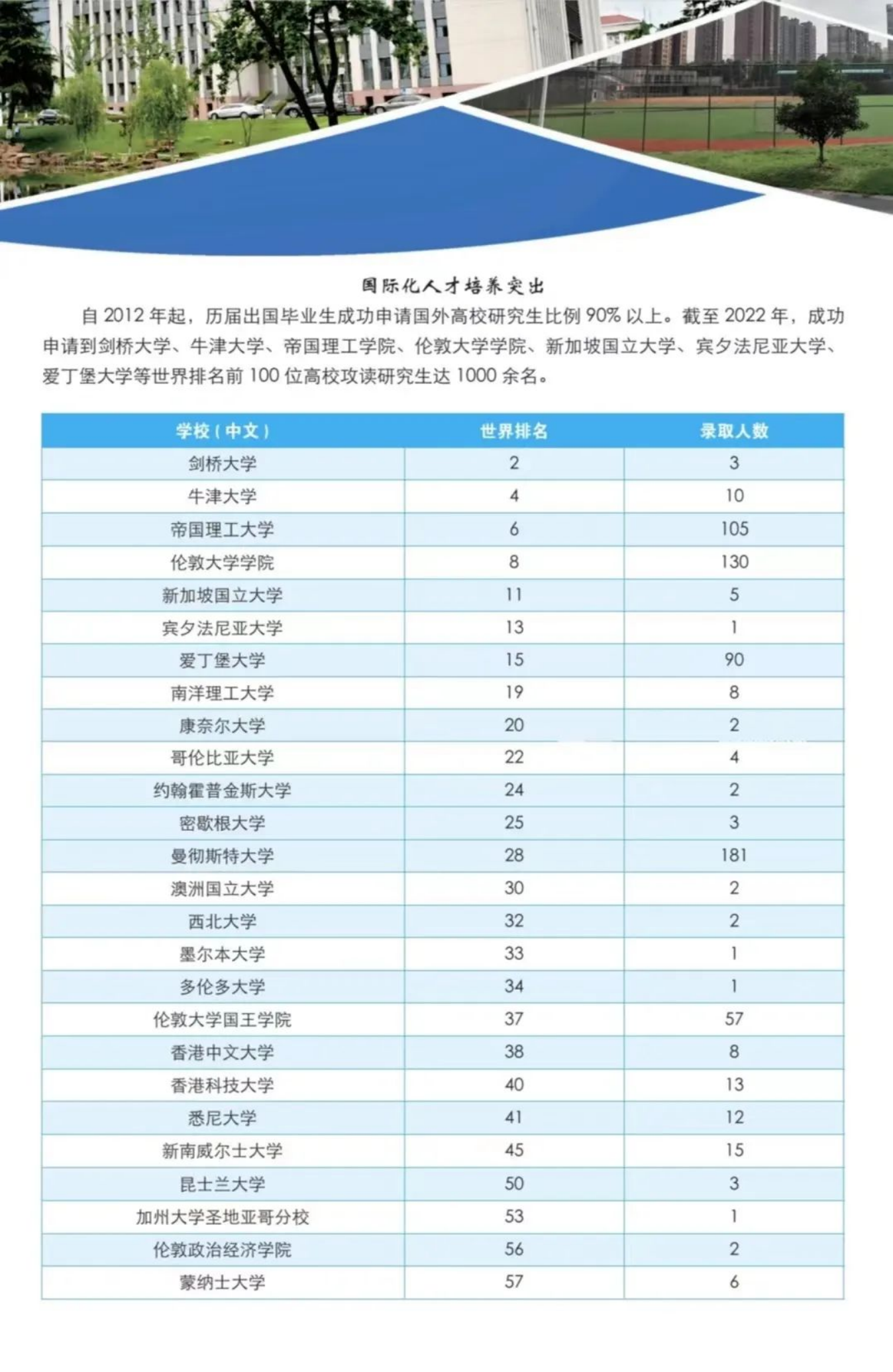 国际化人才培养突出

自 2012 年起，历届出国毕业生成功申请国外高校研究生比例 90% 以上。截至 2022 年，成功申请到剑桥大学、牛津大学、帝国理工学院、伦敦大学学院、新加坡国立大学、宾夕法尼亚大学、爱丁堡大学等世界排名前 100 位高校攻读研究生达 1000 余名。

| 学校（中文） | 世界排名 | 录取人数 |
|---|---|---|
| 剑桥大学 | 2 | 3 |
| 牛津大学 | 4 | 10 |
| 帝国理工大学 | 6 | 105 |
| 伦敦大学学院 | 8 | 130 |
| 新加坡国立大学 | 11 | 5 |
| 宾夕法尼亚大学 | 13 | 1 |
| 爱丁堡大学 | 15 | 90 |
| 南洋理工大学 | 19 | 8 |
| 康奈尔大学 | 20 | 2 |
| 哥伦比亚大学 | 22 | 4 |
| 约翰霍普金斯大学 | 24 | 2 |
| 密歇根大学 | 25 | 3 |
| 曼彻斯特大学 | 28 | 181 |
| 澳洲国立大学 | 30 | 2 |
| 西北大学 | 32 | 2 |
| 墨尔本大学 | 33 | 1 |
| 多伦多大学 | 34 | 1 |
| 伦敦大学国王学院 | 37 | 57 |
| 香港中文大学 | 38 | 8 |
| 香港科技大学 | 40 | 13 |
| 悉尼大学 | 41 | 12 |
| 新南威尔士大学 | 45 | 15 |
| 昆士兰大学 | 50 | 3 |
| 加州大学圣地亚哥分校 | 53 | 1 |
| 伦敦政治经济学院 | 56 | 2 |
| 蒙纳士大学 | 57 | 6 |